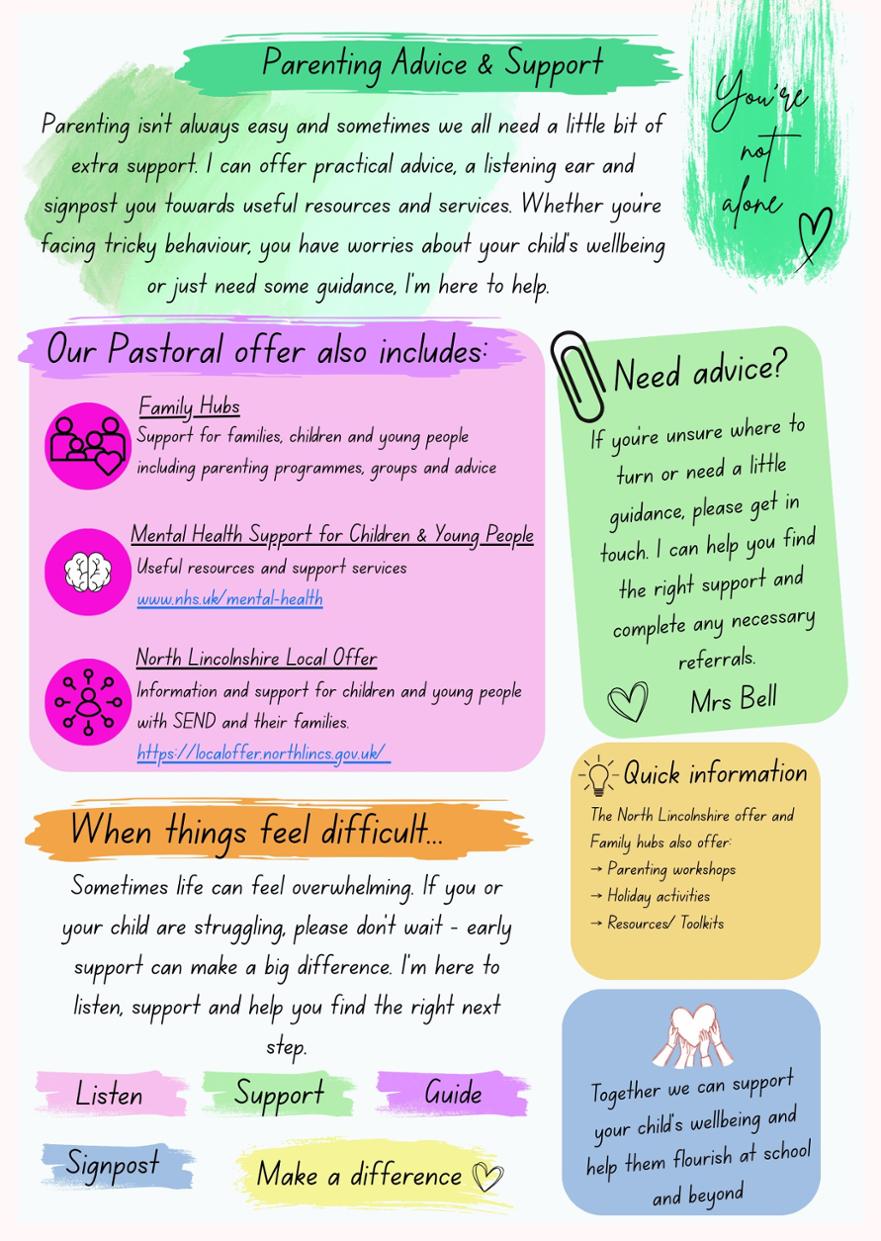 Parenting Advice & Support

Parenting isn't always easy and sometimes we all need a little bit of extra support. I can offer practical advice, a listening ear and signpost you towards useful resources and services. Whether you're facing tricky behaviour, you have worries about your child's wellbeing or just need some guidance, I'm here to help.

You're not alone

Our Pastoral offer also includes:

Family Hubs
Support for families, children and young people including parenting programmes, groups and advice

Mental Health Support for Children & Young People
Useful resources and support services
www.nhs.uk/mental-health

North Lincolnshire Local Offer
Information and support for children and young people with SEND and their families.
https://localoffer.northlincs.gov.uk/

Need advice?

If you're unsure where to turn or need a little guidance, please get in touch. I can help you find the right support and complete any necessary referrals.

Mrs Bell

Quick information

The North Lincolnshire offer and Family hubs also offer:
→ Parenting workshops
→ Holiday activities
→ Resources/ Toolkits

When things feel difficult...

Sometimes life can feel overwhelming. If you or your child are struggling, please don't wait - early support can make a big difference. I'm here to listen, support and help you find the right next step.

Listen Support Guide

Signpost Make a difference

Together we can support your child's wellbeing and help them flourish at school and beyond